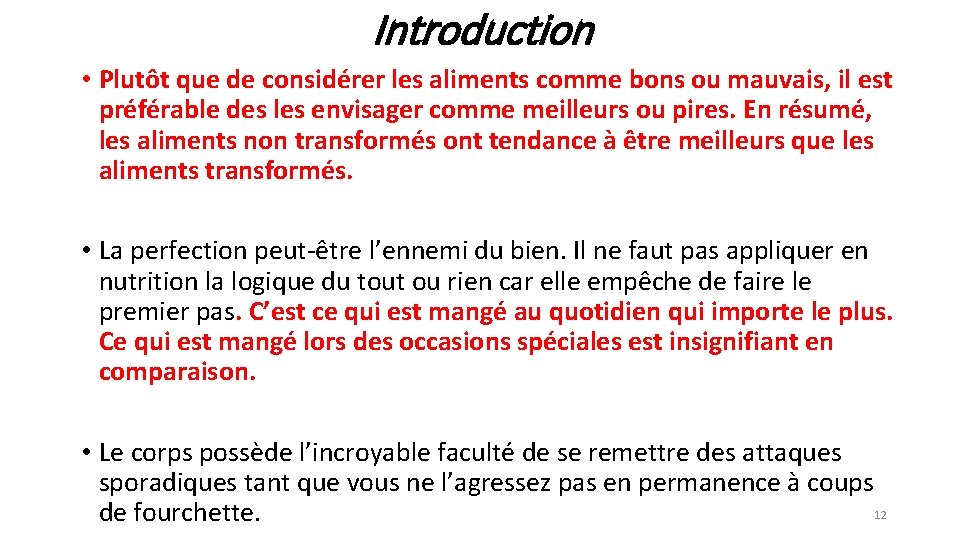 Introduction

• Plutôt que de considérer les aliments comme bons ou mauvais, il est préférable des les envisager comme meilleurs ou pires. En résumé, les aliments non transformés ont tendance à être meilleurs que les aliments transformés.

• La perfection peut-être l’ennemi du bien. Il ne faut pas appliquer en nutrition la logique du tout ou rien car elle empêche de faire le premier pas. C’est ce qui est mangé au quotidien qui importe le plus. Ce qui est mangé lors des occasions spéciales est insignifiant en comparaison.

• Le corps possède l’incroyable faculté de se remettre des attaques sporadiques tant que vous ne l’agressez pas en permanence à coups de fourchette.

12